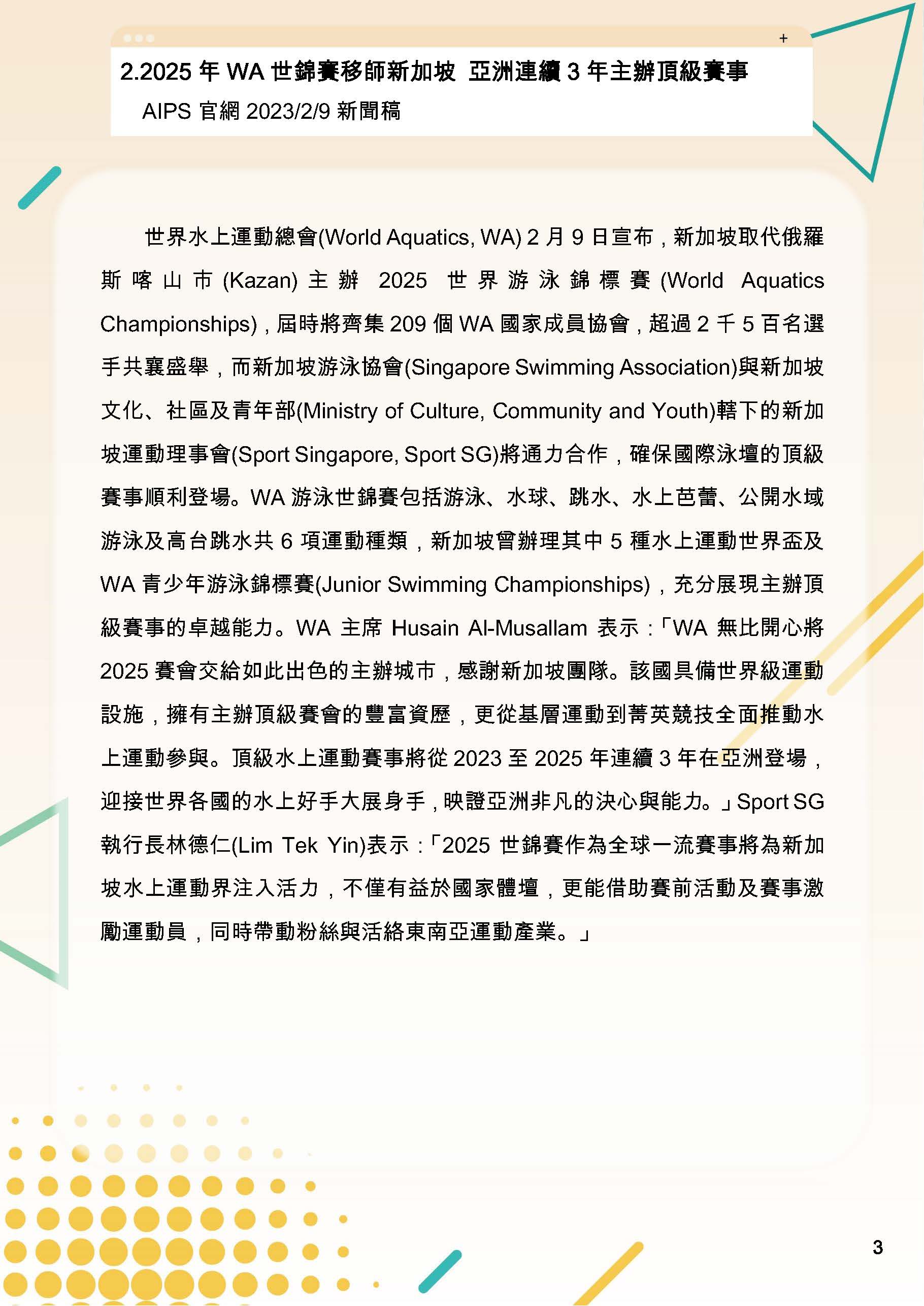 +

2.2025 年 WA 世錦賽移師新加坡 亞洲連續 3 年主辦頂級賽事

AIPS 官網 2023/2/9 新聞稿

世界水上運動總會(World Aquatics, WA) 2 月 9 日宣布，新加坡取代俄羅斯喀山市(Kazan)主辦 2025 世界游泳錦標賽(World Aquatics Championships)，屆時將齊集 209 個 WA 國家成員協會，超過 2 千 5 百名選手共襄盛舉，而新加坡游泳協會(Singapore Swimming Association)與新加坡文化、社區及青年部(Ministry of Culture, Community and Youth)轄下的新加坡運動理事會(Sport Singapore, Sport SG)將通力合作，確保國際泳壇的頂級賽事順利登場。WA 游泳世錦賽包括游泳、水球、跳水、水上芭蕾、公開水域游泳及高台跳水共 6 項運動種類，新加坡曾辦理其中 5 種水上運動世界盃及 WA 青少年游泳錦標賽(Junior Swimming Championships)，充分展現主辦頂級賽事的卓越能力。WA 主席 Husain Al-Musallam 表示：「WA 無比開心將 2025 賽會交給如此出色的主辦城市，感謝新加坡團隊。該國具備世界級運動設施，擁有主辦頂級賽會的豐富資歷，更從基層運動到菁英競技全面推動水上運動參與。頂級水上運動賽事將從 2023 至 2025 年連續 3 年在亞洲登場，迎接世界各國的水上好手大展身手，映證亞洲非凡的決心與能力。」Sport SG 執行長林德仁(Lim Tek Yin)表示：「2025 世錦賽作為全球一流賽事將為新加坡水上運動界注入活力，不僅有益於國家體壇，更能借助賽前活動及賽事激勵運動員，同時帶動粉絲與活絡東南亞運動產業。」

3